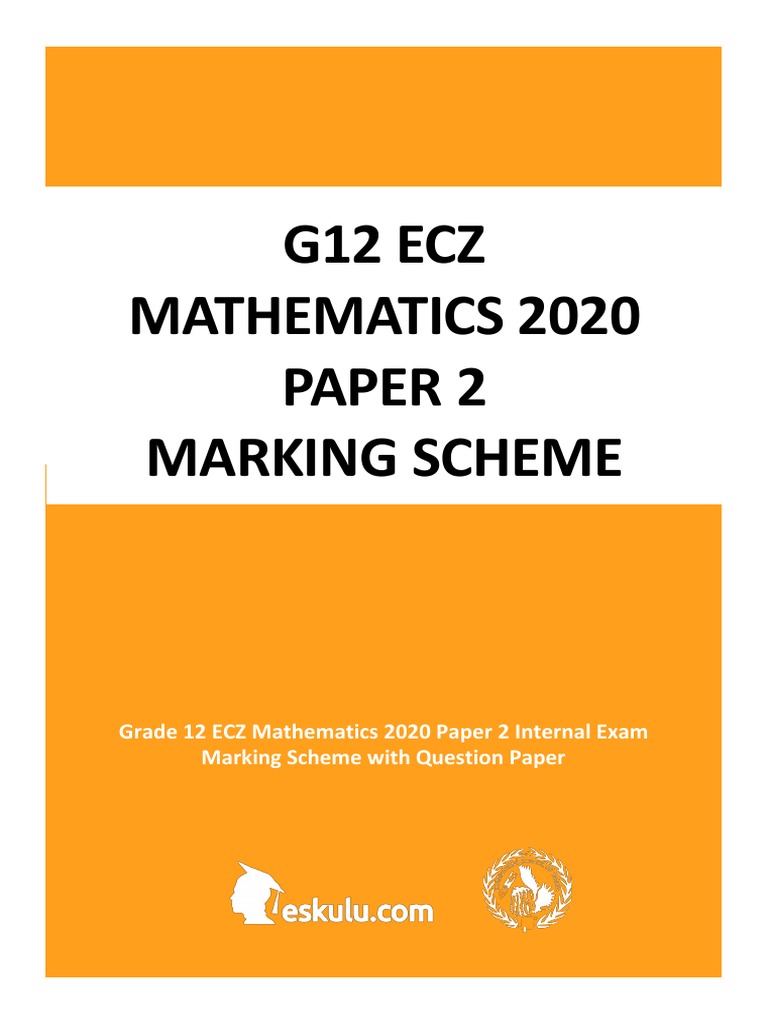 G12 ECZ
MATHEMATICS 2020
PAPER 2
MARKING SCHEME

Grade 12 ECZ Mathematics 2020 Paper 2 Internal Exam Marking Scheme with Question Paper

eskulu.com